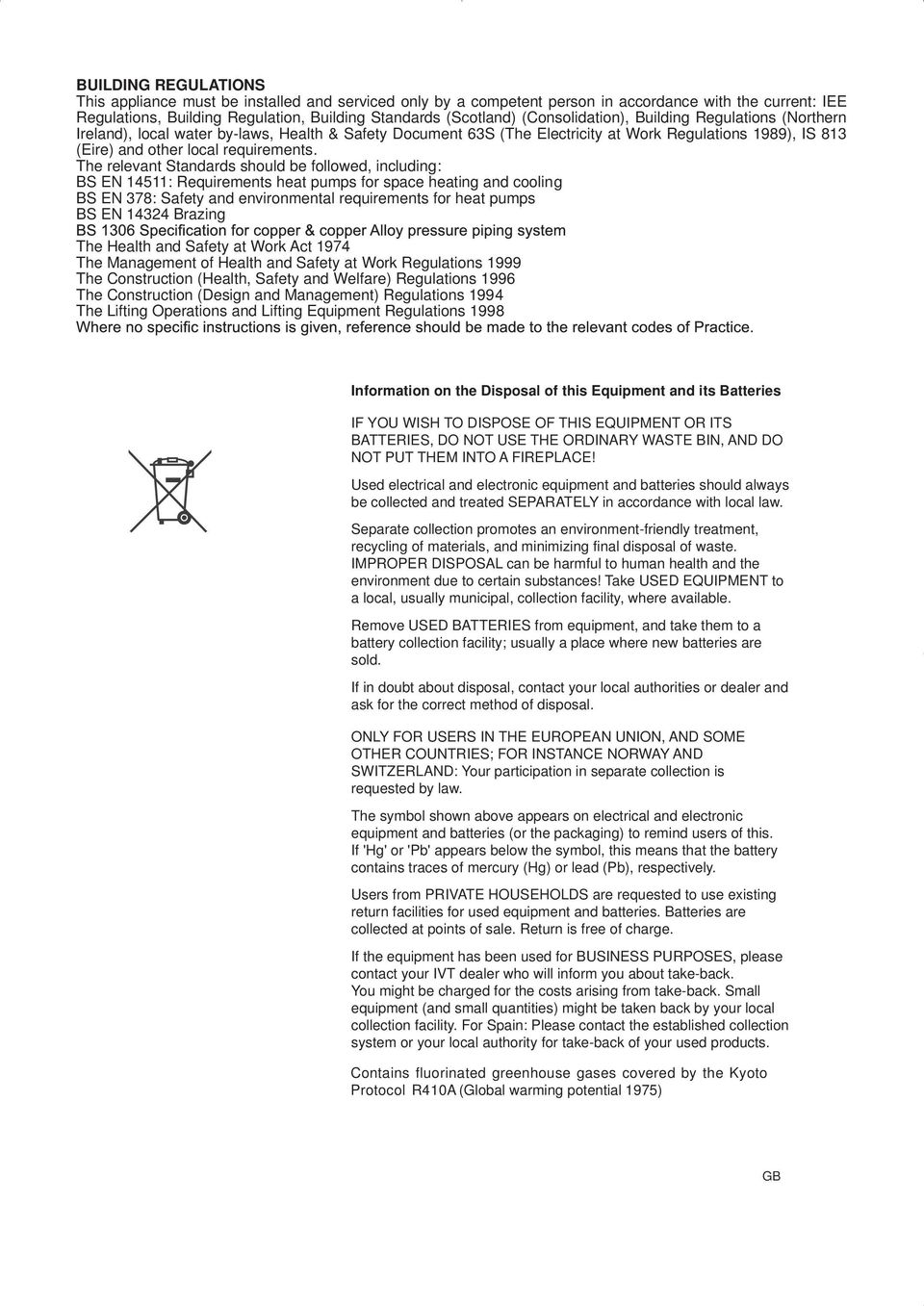 BUILDING REGULATIONS
This appliance must be installed and serviced only by a competent person in accordance with the current: IEE Regulations, Building Regulation, Building Standards (Scotland) (Consolidation), Building Regulations (Northern Ireland), local water by-laws, Health & Safety Document 63S (The Electricity at Work Regulations 1989), IS 813 (Eire) and other local requirements.
The relevant Standards should be followed, including:
BS EN 14511: Requirements heat pumps for space heating and cooling
BS EN 378: Safety and environmental requirements for heat pumps
BS EN 14324 Brazing
BS 1306 Specification for copper & copper Alloy pressure piping system
The Health and Safety at Work Act 1974
The Management of Health and Safety at Work Regulations 1999
The Construction (Health, Safety and Welfare) Regulations 1996
The Construction (Design and Management) Regulations 1994
The Lifting Operations and Lifting Equipment Regulations 1998
Where no specific instructions is given, reference should be made to the relevant codes of Practice.

Information on the Disposal of this Equipment and its Batteries

IF YOU WISH TO DISPOSE OF THIS EQUIPMENT OR ITS BATTERIES, DO NOT USE THE ORDINARY WASTE BIN, AND DO NOT PUT THEM INTO A FIREPLACE!

Used electrical and electronic equipment and batteries should always be collected and treated SEPARATELY in accordance with local law.

Separate collection promotes an environment-friendly treatment, recycling of materials, and minimizing final disposal of waste. IMPROPER DISPOSAL can be harmful to human health and the environment due to certain substances! Take USED EQUIPMENT to a local, usually municipal, collection facility, where available.

Remove USED BATTERIES from equipment, and take them to a battery collection facility; usually a place where new batteries are sold.

If in doubt about disposal, contact your local authorities or dealer and ask for the correct method of disposal.

ONLY FOR USERS IN THE EUROPEAN UNION, AND SOME OTHER COUNTRIES; FOR INSTANCE NORWAY AND SWITZERLAND: Your participation in separate collection is requested by law.

The symbol shown above appears on electrical and electronic equipment and batteries (or the packaging) to remind users of this. If 'Hg' or 'Pb' appears below the symbol, this means that the battery contains traces of mercury (Hg) or lead (Pb), respectively.

Users from PRIVATE HOUSEHOLDS are requested to use existing return facilities for used equipment and batteries. Batteries are collected at points of sale. Return is free of charge.

If the equipment has been used for BUSINESS PURPOSES, please contact your IVT dealer who will inform you about take-back.
You might be charged for the costs arising from take-back. Small equipment (and small quantities) might be taken back by your local collection facility. For Spain: Please contact the established collection system or your local authority for take-back of your used products.

Contains fluorinated greenhouse gases covered by the Kyoto Protocol R410A (Global warming potential 1975)

GB